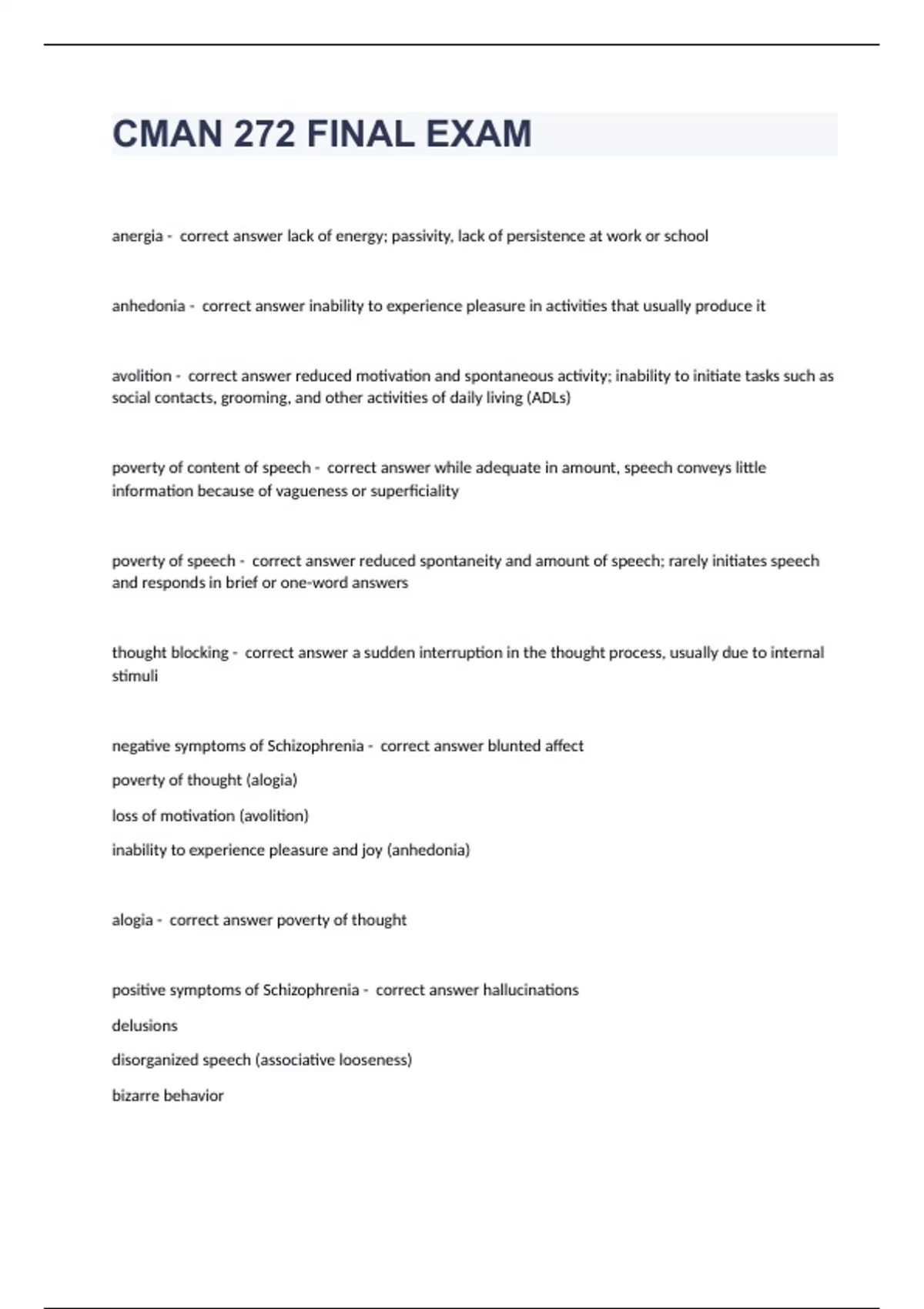 CMAN 272 FINAL EXAM

anergia - correct answer lack of energy; passivity, lack of persistence at work or school

anhedonia - correct answer inability to experience pleasure in activities that usually produce it

avolition - correct answer reduced motivation and spontaneous activity; inability to initiate tasks such as social contacts, grooming, and other activities of daily living (ADLs)

poverty of content of speech - correct answer while adequate in amount, speech conveys little information because of vagueness or superficiality

poverty of speech - correct answer reduced spontaneity and amount of speech; rarely initiates speech and responds in brief or one-word answers

thought blocking - correct answer a sudden interruption in the thought process, usually due to internal stimuli

negative symptoms of Schizophrenia - correct answer blunted affect

poverty of thought (alogia)

loss of motivation (avolition)

inability to experience pleasure and joy (anhedonia)

alogia - correct answer poverty of thought

positive symptoms of Schizophrenia - correct answer hallucinations

delusions

disorganized speech (associative looseness)

bizarre behavior